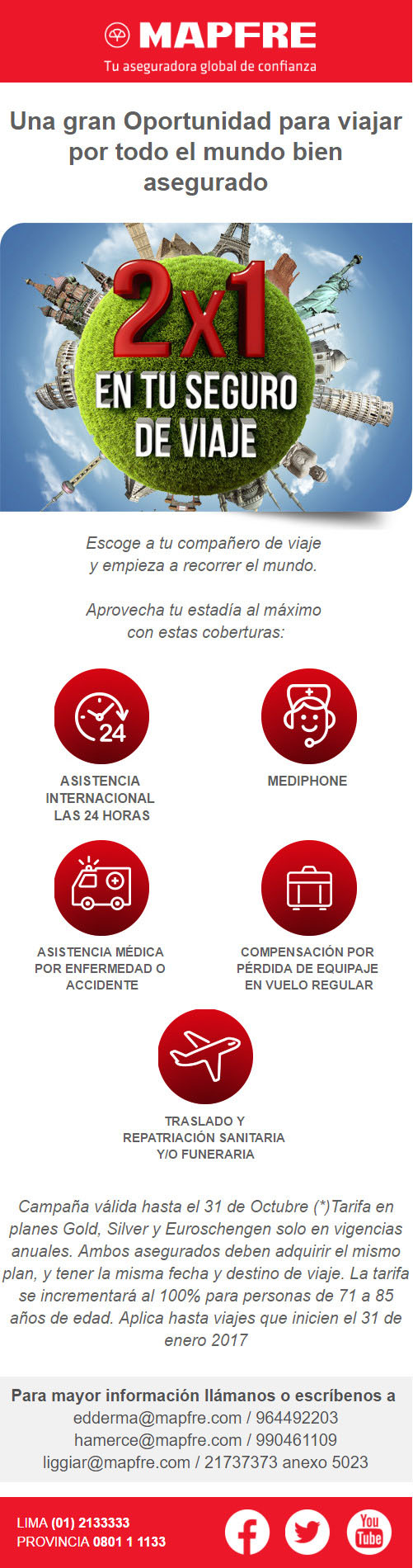 MAPFRE
Tu aseguradora global de confianza

Una gran Oportunidad para viajar por todo el mundo bien asegurado

2x1
EN TU SEGURO DE VIAJE

Escoge a tu compañero de viaje y empieza a recorrer el mundo.

Aprovecha tu estadía al máximo con estas coberturas:

24

ASISTENCIA INTERNACIONAL LAS 24 HORAS

MEDIPHONE

ASISTENCIA MÉDICA POR ENFERMEDAD O ACCIDENTE

COMPENSACIÓN POR PÉRDIDA DE EQUIPAJE EN VUELO REGULAR

TRASLADO Y REPATRIACIÓN SANITARIA Y/O FUNERARIA

Campaña válida hasta el 31 de Octubre (*)Tarifa en planes Gold, Silver y Euroschengen solo en vigencias anuales. Ambos asegurados deben adquirir el mismo plan, y tener la misma fecha y destino de viaje. La tarifa se incrementará al 100% para personas de 71 a 85 años de edad. Aplica hasta viajes que inicien el 31 de enero 2017

Para mayor información llámanos o escríbenos a
edderma@mapfre.com / 964492203
hamerce@mapfre.com / 990461109
liggiar@mapfre.com / 21737373 anexo 5023

LIMA (01) 2133333
PROVINCIA 0801 1 1133

You Tube